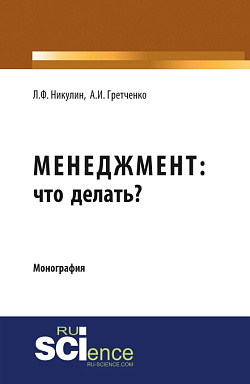 Л.Ф. Никулин, А.И. Гретченко

МЕНЕДЖМЕНТ:
что делать?

Монография

RU
SCIence
RU-SCIENCE.COM